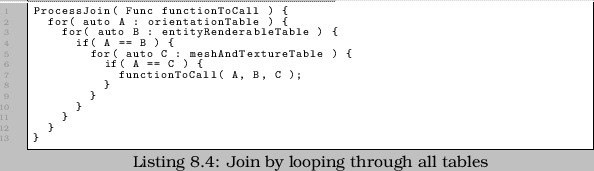 1 ProcessJoin( Func functionToCall ) {
2   for( auto A : orientationTable ) {
3     for( auto B : entityRenderableTable ) {
4       if( A == B ) {
5         for( auto C : meshAndTextureTable ) {
6           if( A == C ) {
7             functionToCall( A, B, C );
8           }
9         }
10       }
11     }
12   }
13 }

Listing 8.4: Join by looping through all tables